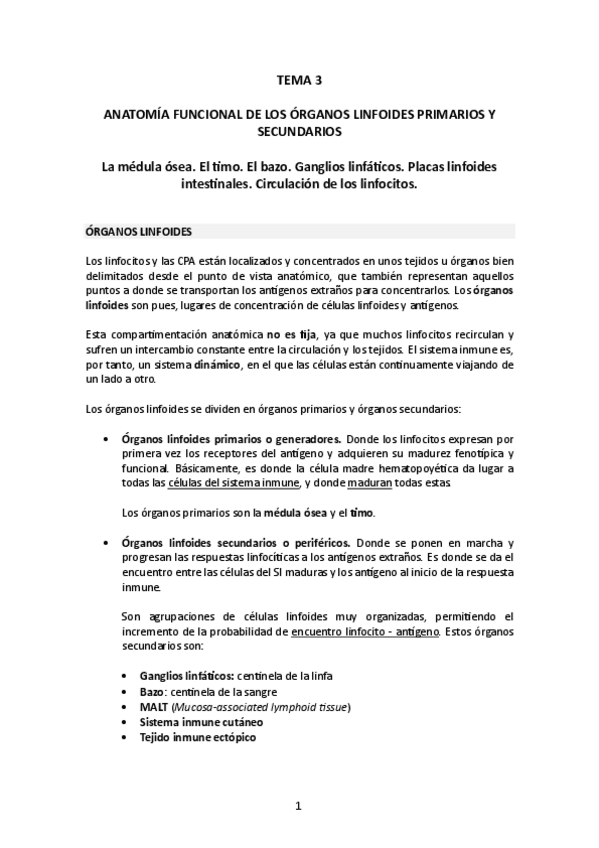 TEMA 3

ANATOMÍA FUNCIONAL DE LOS ÓRGANOS LINFOIDES PRIMARIOS Y SECUNDARIOS

La médula ósea. El timo. El bazo. Ganglios linfáticos. Placas linfoides intestinales. Circulación de los linfocitos.

ÓRGANOS LINFOIDES

Los linfocitos y las CPA están localizados y concentrados en unos tejidos u órganos bien delimitados desde el punto de vista anatómico, que también representan aquellos puntos a donde se transportan los antígenos extraños para concentrarlos. Los órganos linfoides son pues, lugares de concentración de células linfoides y antígenos.

Esta compartimentación anatómica no es fija, ya que muchos linfocitos recirculan y sufren un intercambio constante entre la circulación y los tejidos. El sistema inmune es, por tanto, un sistema dinámico, en el que las células están continuamente viajando de un lado a otro.

Los órganos linfoides se dividen en órganos primarios y órganos secundarios:

• Órganos linfoides primarios o generadores. Donde los linfocitos expresan por primera vez los receptores del antígeno y adquieren su madurez fenotípica y funcional. Básicamente, es donde la célula madre hematopoyética da lugar a todas las células del sistema inmune, y donde maduran todas estas.

Los órganos primarios son la médula ósea y el timo.

• Órganos linfoides secundarios o periféricos. Donde se ponen en marcha y progresan las respuestas linfocíticas a los antígenos extraños. Es donde se da el encuentro entre las células del SI maduras y los antígeno al inicio de la respuesta inmune.

Son agrupaciones de células linfoides muy organizadas, permitiendo el incremento de la probabilidad de encuentro linfocito - antígeno. Estos órganos secundarios son:

• Ganglios linfáticos: centinela de la linfa
• Bazo: centinela de la sangre
• MALT (Mucosa-associated lymphoid tissue)
• Sistema inmune cutáneo
• Tejido inmune ectópico

1